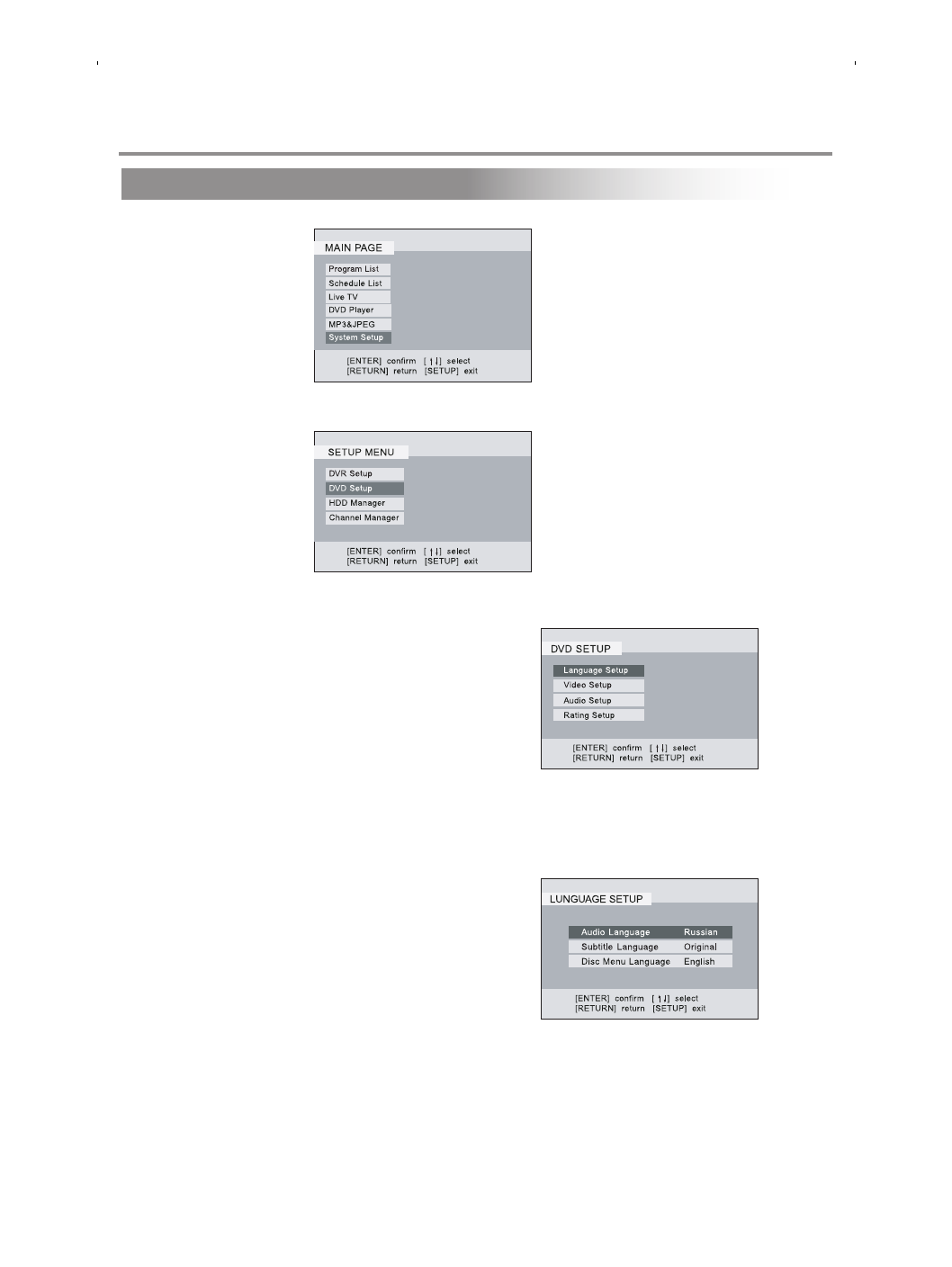 MAIN PAGE

Program List
Schedule List
Live TV
DVD Player
MP3&JPEG
System Setup

[ENTER] confirm [↑↓] select
[RETURN] return [SETUP] exit

SETUP MENU

DVR Setup
DVD Setup
HDD Manager
Channel Manager

[ENTER] confirm [↑↓] select
[RETURN] return [SETUP] exit

DVD SETUP

Language Setup
Video Setup
Audio Setup
Rating Setup

[ENTER] confirm [↑↓] select
[RETURN] return [SETUP] exit

LUNGUAGE SETUP

Audio Language Russian
Subtitle Language Original
Disc Menu Language English

[ENTER] confirm [↑↓] select
[RETURN] return [SETUP] exit